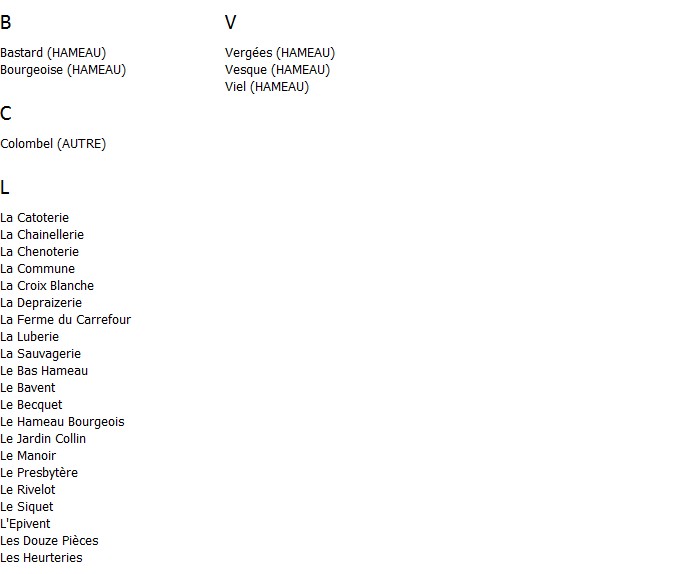 B

Bastard (HAMEAU)
Bourgeoise (HAMEAU)

C

Colombel (AUTRE)

L

La Catoterie
La Chainellerie
La Chenoterie
La Commune
La Croix Blanche
La Depraizerie
La Ferme du Carrefour
La Luberie
La Sauvagerie
Le Bas Hameau
Le Bavent
Le Becquet
Le Hameau Bourgeois
Le Jardin Collin
Le Manoir
Le Presbytère
Le Rivelot
Le Siquet
L'Epivent
Les Douze Pièces
Les Heurteries

V

Vergées (HAMEAU)
Vesque (HAMEAU)
Viel (HAMEAU)